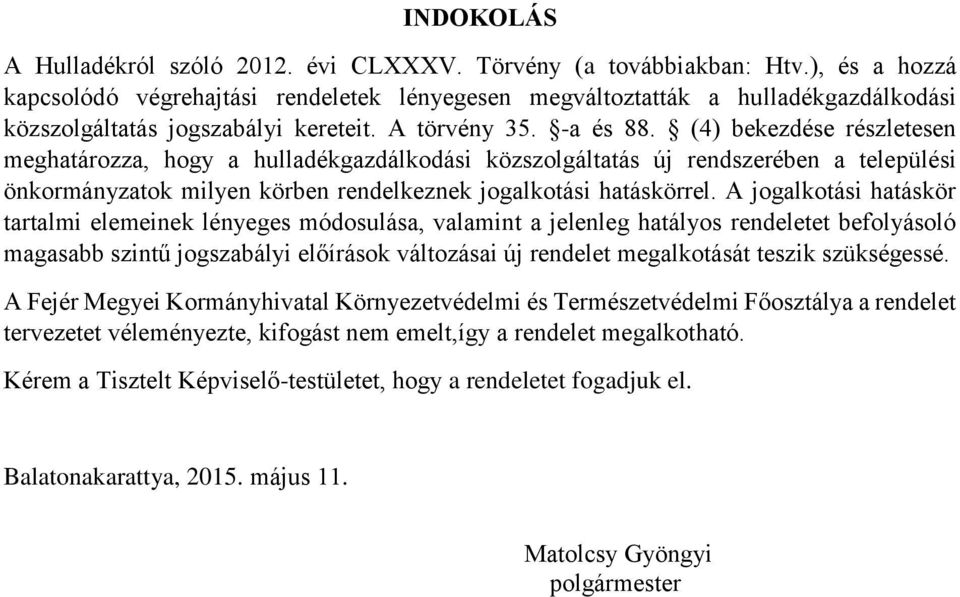 INDOKOLÁS

A Hulladékról szóló 2012. évi CLXXXV. Törvény (a továbbiakban: Htv.), és a hozzá kapcsolódó végrehajtási rendeletek lényegesen megváltoztatták a hulladékgazdálkodási közszolgáltatás jogszabályi kereteit. A törvény 35. §-a és 88. § (4) bekezdése részletesen meghatározza, hogy a hulladékgazdálkodási közszolgáltatás új rendszerében a települési önkormányzatok milyen körben rendelkeznek jogalkotási hatáskörrel. A jogalkotási hatáskör tartalmi elemeinek lényeges módosulása, valamint a jelenleg hatályos rendeletet befolyásoló magasabb szintű jogszabályi előírások változásai új rendelet megalkotását teszik szükségessé.

A Fejér Megyei Kormányhivatal Környezetvédelmi és Természetvédelmi Főosztálya a rendelet tervezetet véleményezte, kifogást nem emelt,így a rendelet megalkotható.

Kérem a Tisztelt Képviselő-testületet, hogy a rendeletet fogadjuk el.

Balatonakarattya, 2015. május 11.

Matolcsy Gyöngyi
polgármester